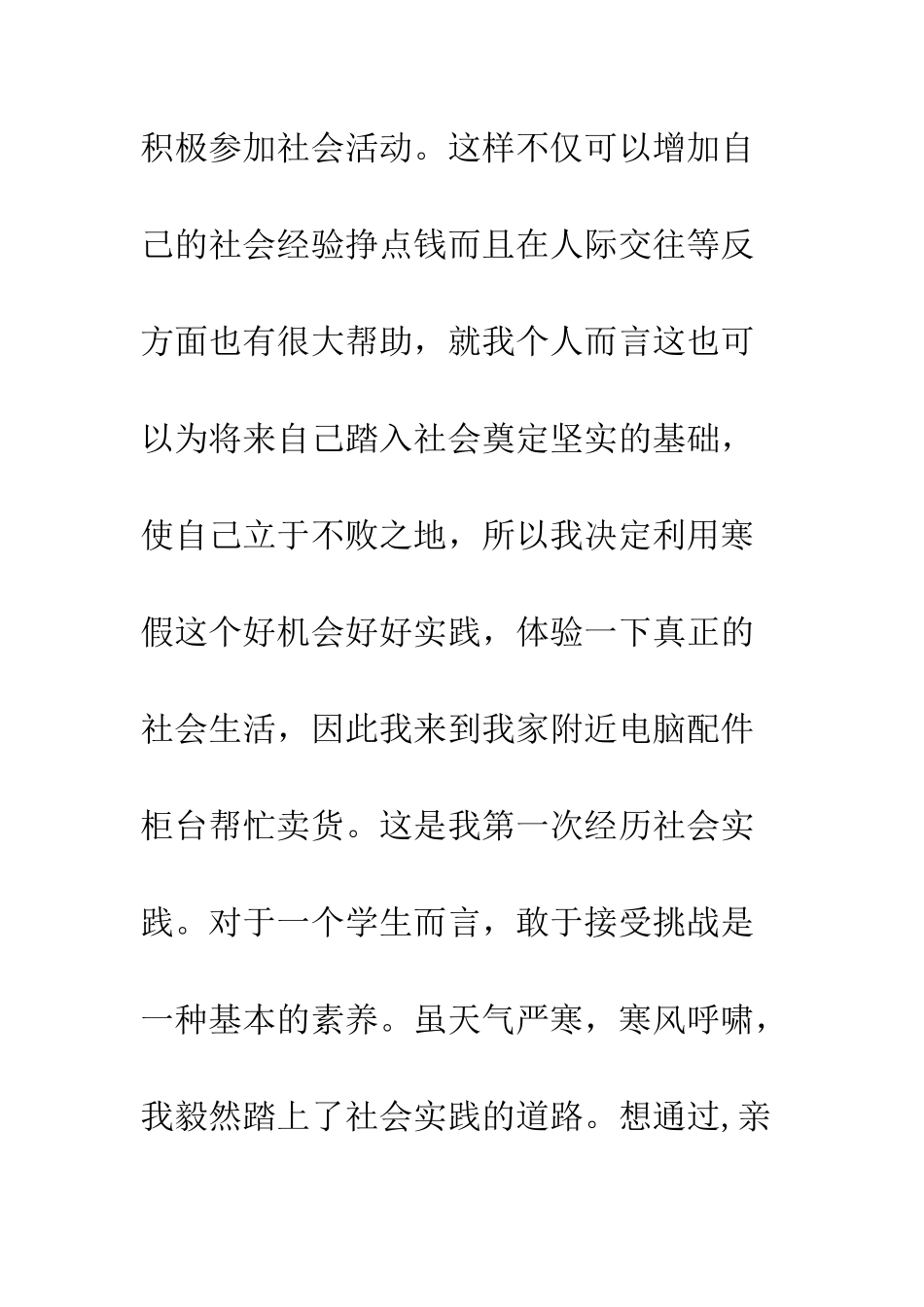 积极参加社会活动。这样不仅可以增加自己的社会经验挣点钱而且在人际交往等反方面也有很大帮助，就我个人而言这也可以为将来自己踏入社会奠定坚实的基础，使自己立于不败之地，所以我决定利用寒假这个好机会好好实践，体验一下真正的社会生活，因此我来到我家附近电脑配件柜台帮忙卖货。这是我第一次经历社会实践。对于一个学生而言，敢于接受挑战是一种基本的素养。虽天气严寒，寒风呼啸，我毅然踏上了社会实践的道路。想通过,亲